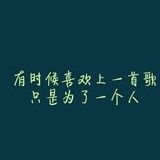 有时候喜欢上一首歌
只是为了一个人